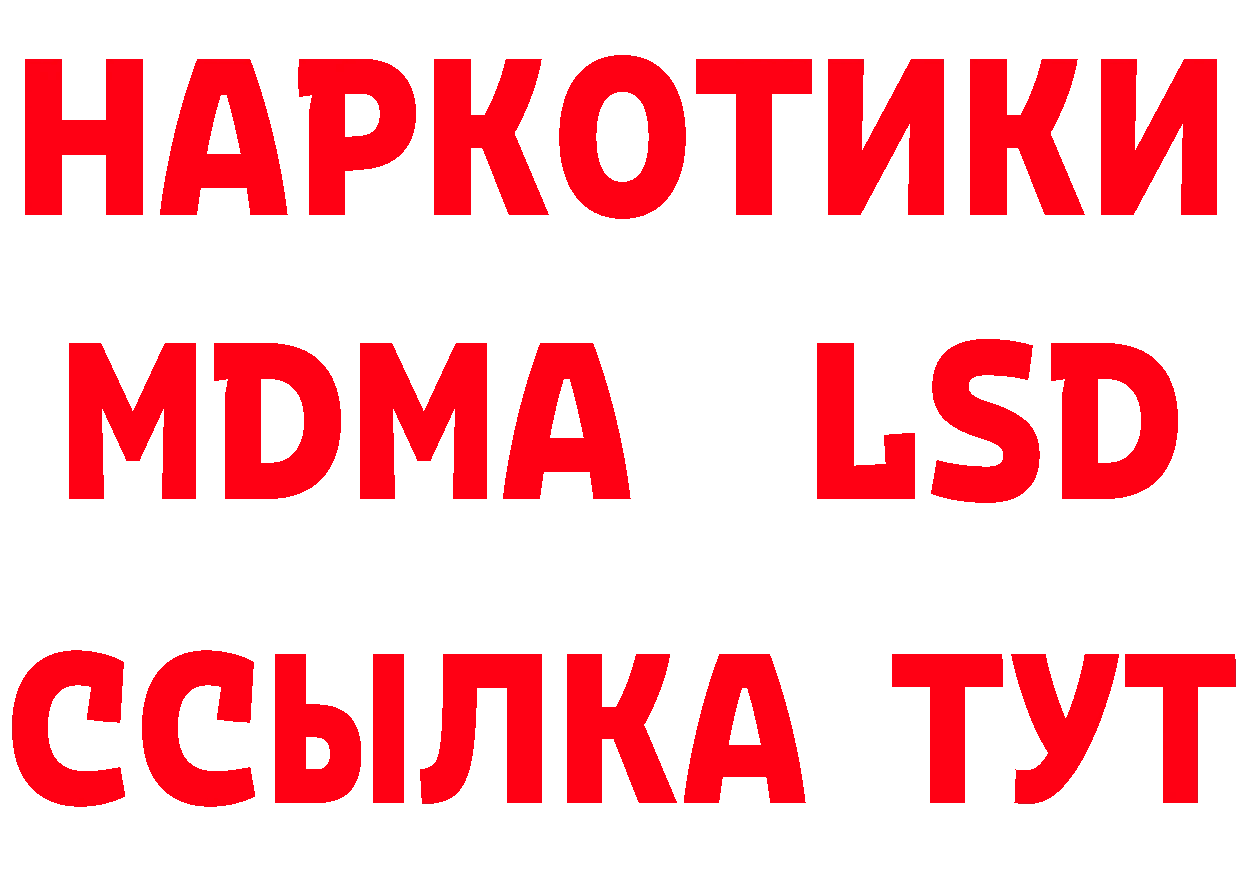 НАРКОТИКИ
MDMA LSD
ССЫЛКА ТУТ